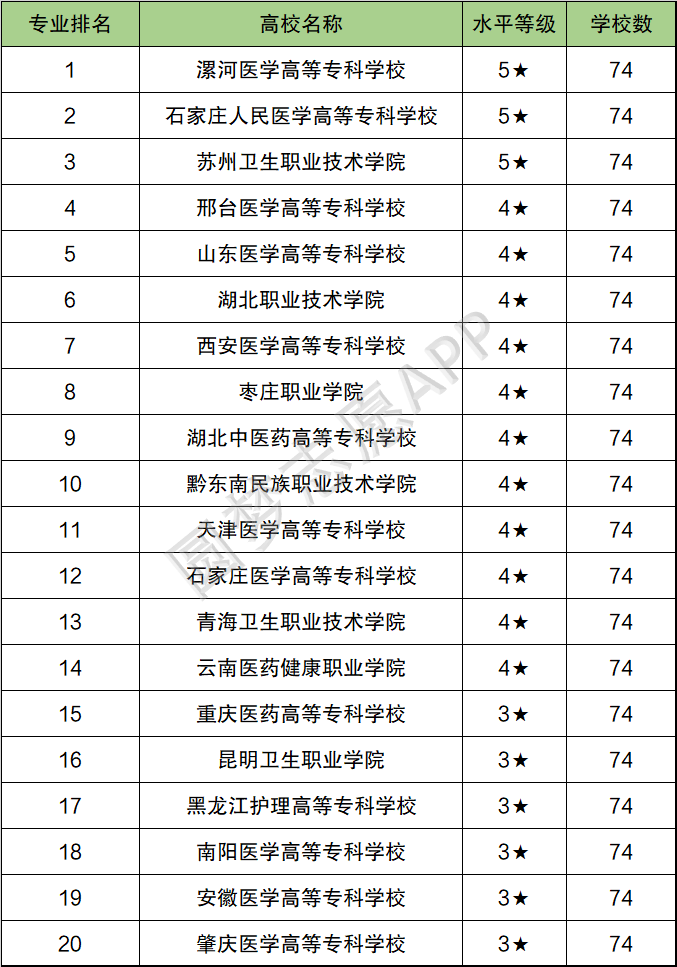 | 专业排名 | 高校名称 | 水平等级 | 学校数 |
|---|---|---|---|
| 1 | 漯河医学高等专科学校 | 5★ | 74 |
| 2 | 石家庄人民医学高等专科学校 | 5★ | 74 |
| 3 | 苏州卫生职业技术学院 | 5★ | 74 |
| 4 | 邢台医学高等专科学校 | 4★ | 74 |
| 5 | 山东医学高等专科学校 | 4★ | 74 |
| 6 | 湖北职业技术学院 | 4★ | 74 |
| 7 | 西安医学高等专科学校 | 4★ | 74 |
| 8 | 枣庄职业学院 | 4★ | 74 |
| 9 | 湖北中医药高等专科学校 | 4★ | 74 |
| 10 | 黔东南民族职业技术学院 | 4★ | 74 |
| 11 | 天津医学高等专科学校 | 4★ | 74 |
| 12 | 石家庄医学高等专科学校 | 4★ | 74 |
| 13 | 青海卫生职业技术学院 | 4★ | 74 |
| 14 | 云南医药健康职业学院 | 4★ | 74 |
| 15 | 重庆医药高等专科学校 | 3★ | 74 |
| 16 | 昆明卫生职业学院 | 3★ | 74 |
| 17 | 黑龙江护理高等专科学校 | 3★ | 74 |
| 18 | 南阳医学高等专科学校 | 3★ | 74 |
| 19 | 安徽医学高等专科学校 | 3★ | 74 |
| 20 | 肇庆医学高等专科学校 | 3★ | 74 |

圆梦志愿APP